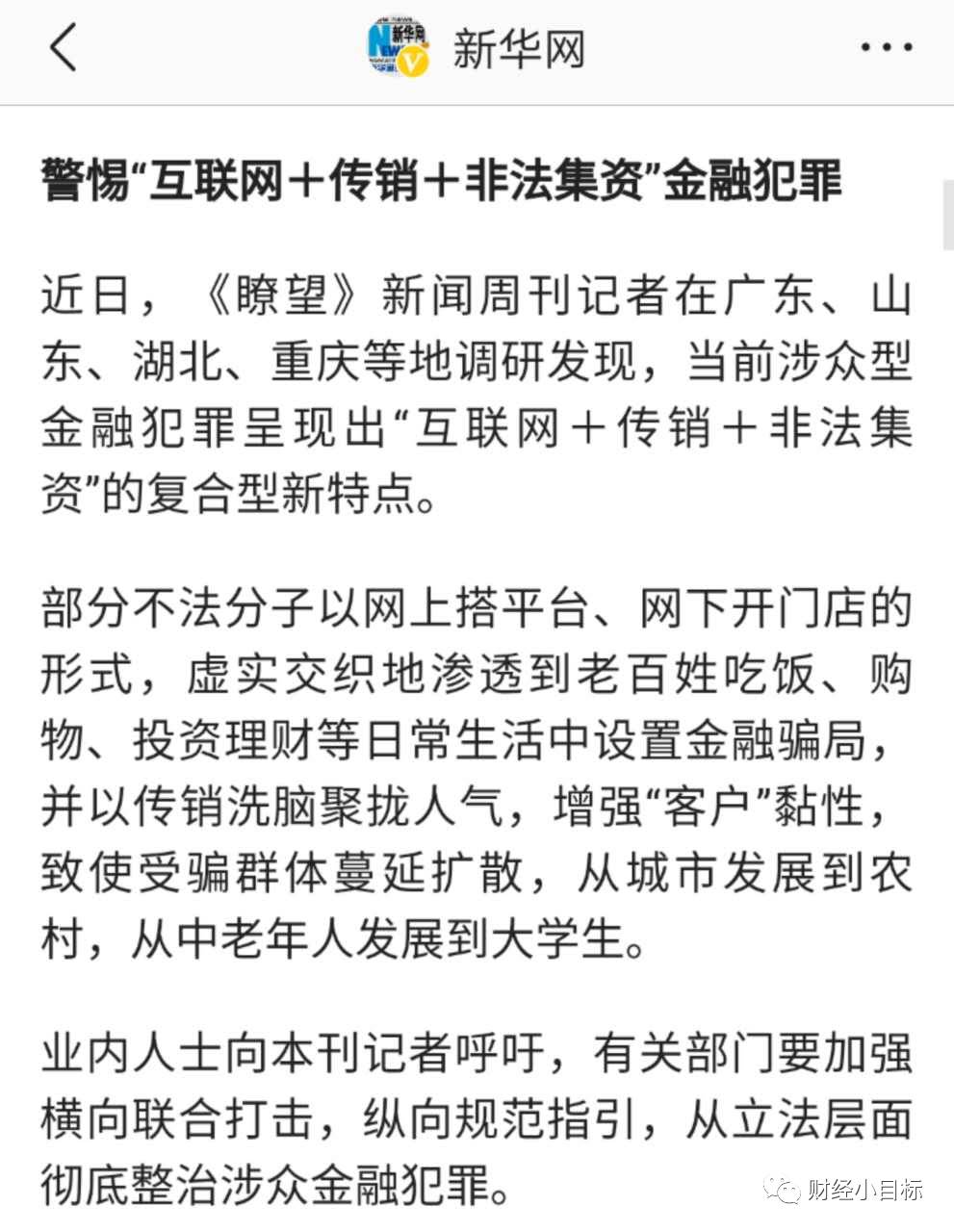 新华网

警惕“互联网＋传销＋非法集资”金融犯罪

近日，《瞭望》新闻周刊记者在广东、山东、湖北、重庆等地调研发现，当前涉众型金融犯罪呈现出“互联网＋传销＋非法集资”的复合型新特点。

部分不法分子以网上搭平台、网下开门店的形式，虚实交织地渗透到老百姓吃饭、购物、投资理财等日常生活中设置金融骗局，并以传销洗脑聚拢人气，增强“客户”黏性，致使受骗群体蔓延扩散，从城市发展到农村，从中老年人发展到大学生。

业内人士向本刊记者呼吁，有关部门要加强横向联合打击，纵向规范指引，从立法层面彻底整治涉众金融犯罪。

财经小目标